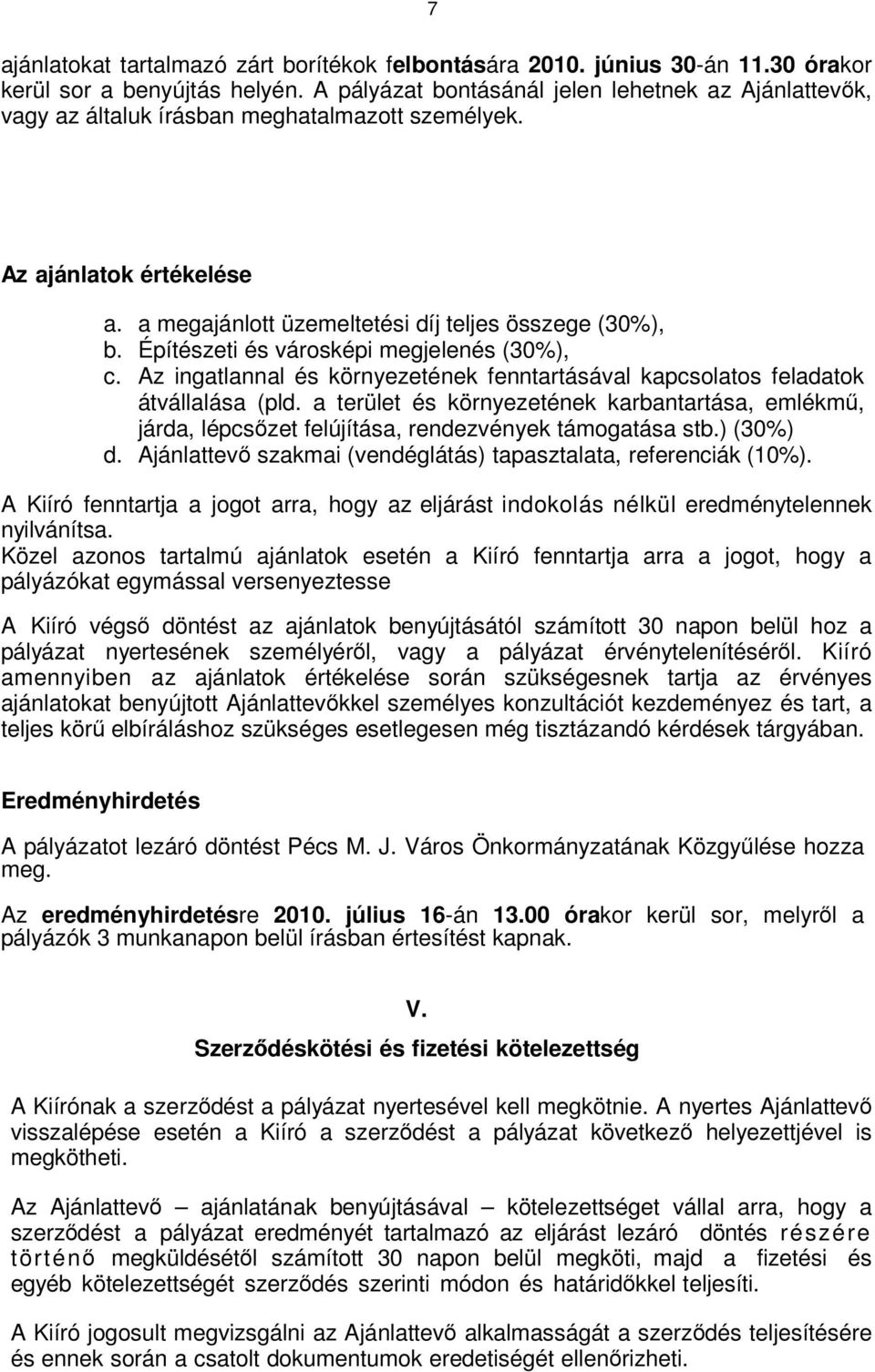 7

ajánlatokat tartalmazó zárt borítékok felbontására 2010. június 30-án 11.30 órakor kerül sor a benyújtás helyén. A pályázat bontásánál jelen lehetnek az Ajánlattevők, vagy az általuk írásban meghatalmazott személyek.

Az ajánlatok értékelése

a. a megajánlott üzemeltetési díj teljes összege (30%),
b. Építészeti és városképi megjelenés (30%),
c. Az ingatlannal és környezetének fenntartásával kapcsolatos feladatok átvállalása (pld. a terület és környezetének karbantartása, emlékmű, járda, lépcsőzet felújítása, rendezvények támogatása stb.) (30%)
d. Ajánlattevő szakmai (vendéglátás) tapasztalata, referenciák (10%).

A Kiíró fenntartja a jogot arra, hogy az eljárást indokolás nélkül eredménytelennek nyilvánítsa.
Közel azonos tartalmú ajánlatok esetén a Kiíró fenntartja arra a jogot, hogy a pályázókat egymással versenyeztesse

A Kiíró végső döntést az ajánlatok benyújtásától számított 30 napon belül hoz a pályázat nyertesének személyéről, vagy a pályázat érvénytelenítéséről. Kiíró amennyiben az ajánlatok értékelése során szükségesnek tartja az érvényes ajánlatokat benyújtott Ajánlattevőkkel személyes konzultációt kezdeményez és tart, a teljes körű elbíráláshoz szükséges esetlegesen még tisztázandó kérdések tárgyában.

Eredményhirdetés

A pályázatot lezáró döntést Pécs M. J. Város Önkormányzatának Közgyűlése hozza meg.

Az eredményhirdetésre 2010. július 16-án 13.00 órakor kerül sor, melyről a pályázók 3 munkanapon belül írásban értesítést kapnak.

V.

Szerződéskötési és fizetési kötelezettség

A Kiírónak a szerződést a pályázat nyertesével kell megkötnie. A nyertes Ajánlattevő visszalépése esetén a Kiíró a szerződést a pályázat következő helyezettjével is megkötheti.

Az Ajánlattevő – ajánlatának benyújtásával – kötelezettséget vállal arra, hogy a szerződést a pályázat eredményét tartalmazó az eljárást lezáró döntés részére történő megküldésétől számított 30 napon belül megköti, majd a fizetési és egyéb kötelezettségét szerződés szerinti módon és határidőkkel teljesíti.

A Kiíró jogosult megvizsgálni az Ajánlattevő alkalmasságát a szerződés teljesítésére és ennek során a csatolt dokumentumok eredetiségét ellenőrizheti.